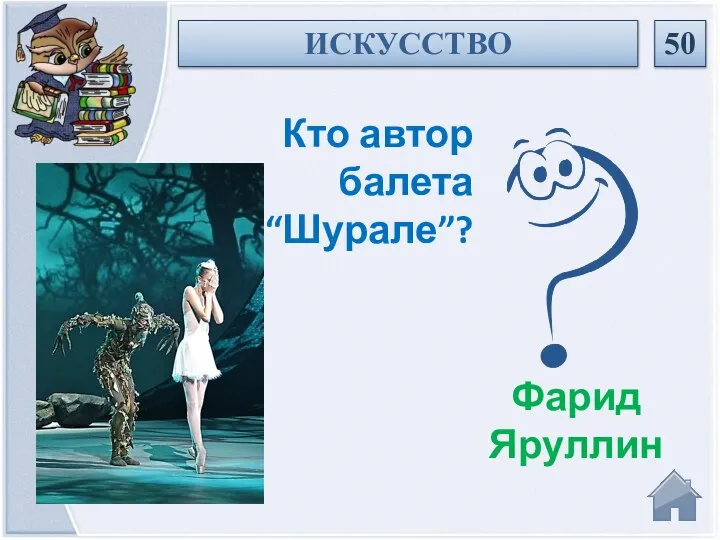 ИСКУССТВО

50

Кто автор балета “Шурале”?

Фарид Яруллин